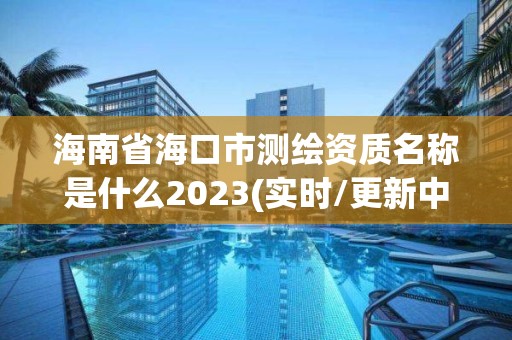 海南省海口市测绘资质名称是什么2023(实时/更新中